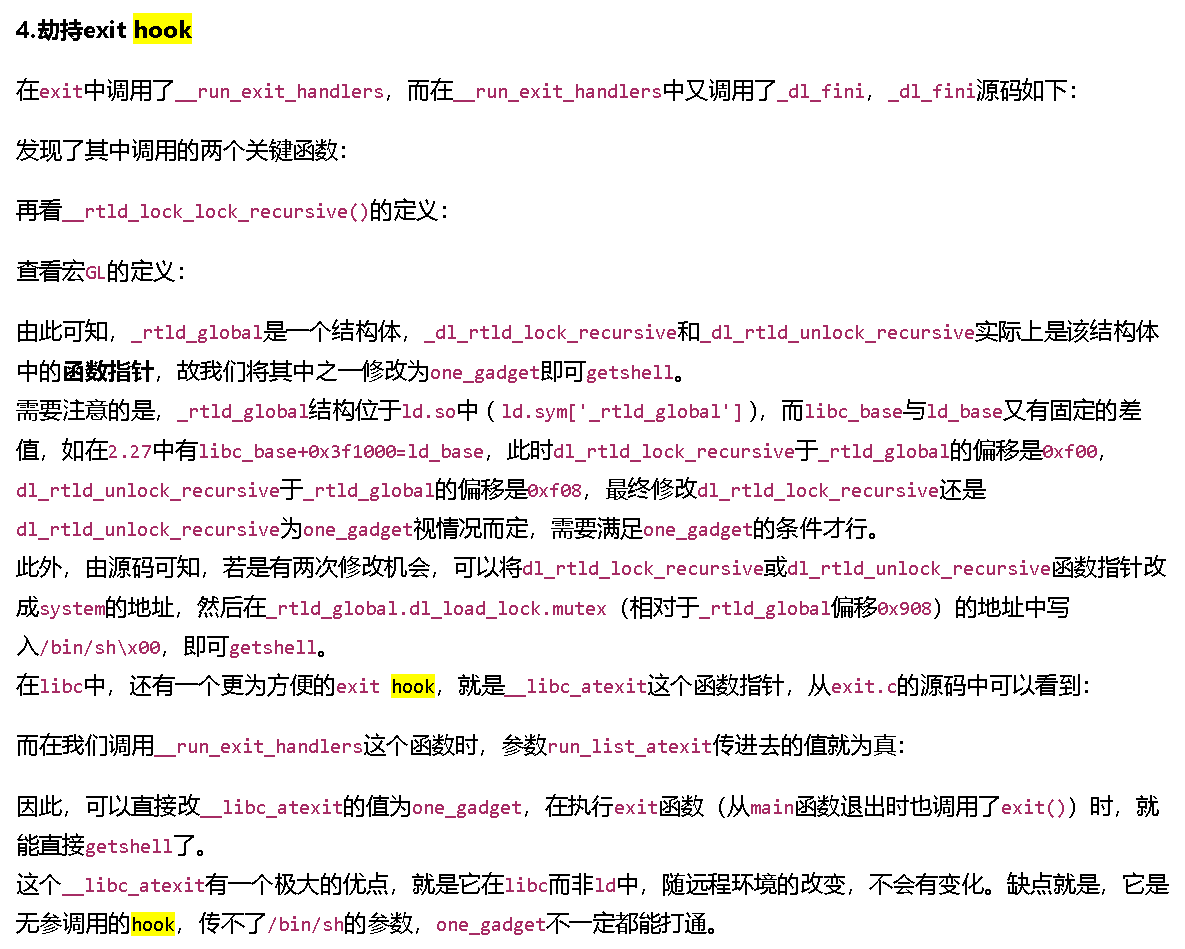 4.劫持exit hook

在exit中调用了__run_exit_handlers，而在__run_exit_handlers中又调用了_dl_fini，_dl_fini源码如下：

发现了其中调用的两个关键函数：

再看__rtld_lock_lock_recursive()的定义：

查看宏GL的定义：

由此可知，_rtld_global是一个结构体，_dl_rtld_lock_recursive和_dl_rtld_unlock_recursive实际上是该结构体中的函数指针，故我们将其中之一修改为one_gadget即可getshell。
需要注意的是，_rtld_global结构位于ld.so中（ld.sym['_rtld_global']），而libc_base与ld_base又有固定的差值，如在2.27中有libc_base+0x3f1000=ld_base，此时dl_rtld_lock_recursive于_rtld_global的偏移是0xf00，dl_rtld_unlock_recursive于_rtld_global的偏移是0xf08，最终修改dl_rtld_lock_recursive还是dl_rtld_unlock_recursive为one_gadget视情况而定，需要满足one_gadget的条件才行。
此外，由源码可知，若是有两次修改机会，可以将dl_rtld_lock_recursive或dl_rtld_unlock_recursive函数指针改成system的地址，然后在_rtld_global.dl_load_lock.mutex（相对于_rtld_global偏移0x908）的地址中写入/bin/sh\x00，即可getshell。
在libc中，还有一个更为方便的exit hook，就是__libc_atexit这个函数指针，从exit.c的源码中可以看到：

而在我们调用__run_exit_handlers这个函数时，参数run_list_atexit传进去的值就为真：

因此，可以直接改__libc_atexit的值为one_gadget，在执行exit函数（从main函数退出时也调用了exit()）时，就能直接getshell了。
这个__libc_atexit有一个极大的优点，就是它在libc而非ld中，随远程环境的改变，不会有变化。缺点就是，它是无参调用的hook，传不了/bin/sh的参数，one_gadget不一定都能打通。